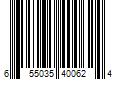 6 55035 40062 4